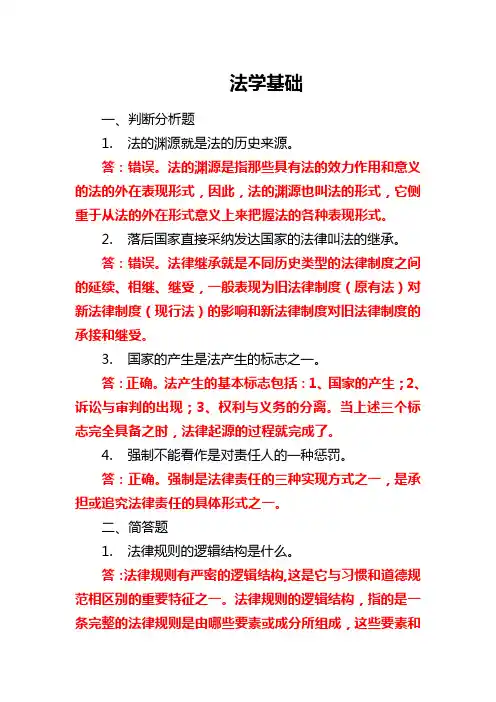 法学基础

一、判断分析题

1. 法的渊源就是法的历史来源。

答：错误。法的渊源是指那些具有法的效力作用和意义的法的外在表现形式，因此，法的渊源也叫法的形式，它侧重于从法的外在形式意义上来把握法的各种表现形式。

2. 落后国家直接采纳发达国家的法律叫法的继承。

答：错误。法律继承就是不同历史类型的法律制度之间的延续、相继、继受，一般表现为旧法律制度（原有法）对新法律制度（现行法）的影响和新法律制度对旧法律制度的承接和继受。

3. 国家的产生是法产生的标志之一。

答：正确。法产生的基本标志包括：1、国家的产生；2、诉讼与审判的出现；3、权利与义务的分离。当上述三个标志完全具备之时，法律起源的过程就完成了。

4. 强制不能看作是对责任人的一种惩罚。

答：正确。强制是法律责任的三种实现方式之一，是承担或追究法律责任的具体形式之一。

二、简答题

1. 法律规则的逻辑结构是什么。

答：法律规则有严密的逻辑结构,这是它与习惯和道德规范相区别的重要特征之一。法律规则的逻辑结构，指的是一条完整的法律规则是由哪些要素或成分所组成，这些要素和